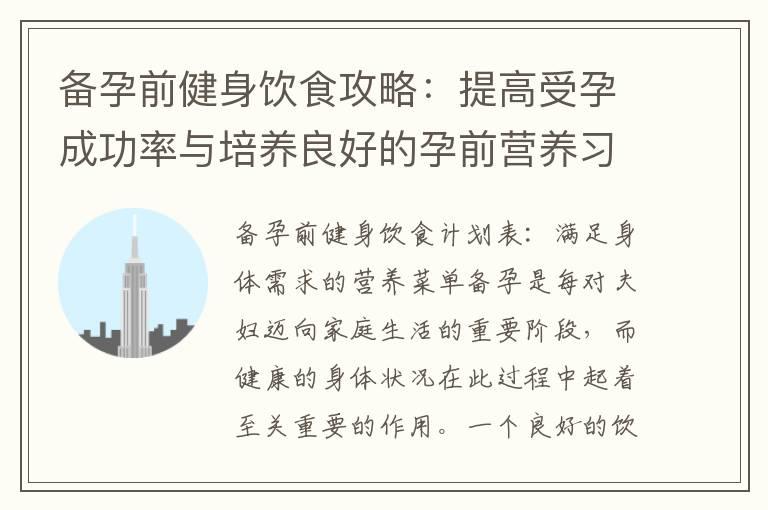 备孕前健身饮食攻略：提高受孕成功率与培养良好的孕前营养习

备孕前健身饮食计划表：满足身体需求的营养菜单备孕是每对夫妇迈向家庭生活的重要阶段，而健康的身体状况在此过程中起着至关重要的作用。一个良好的饮